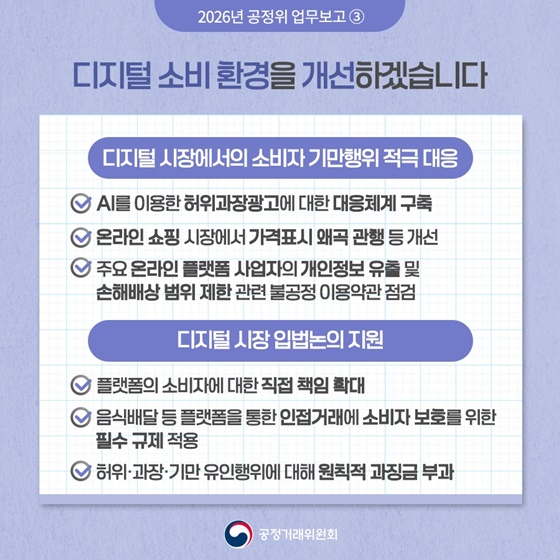 2026년 공정위 업무보고 ③

디지털 소비 환경을 개선하겠습니다

디지털 시장에서의 소비자 기만행위 적극 대응

AI를 이용한 허위과장광고에 대한 대응체계 구축

온라인 쇼핑 시장에서 가격표시 왜곡 관행 등 개선

주요 온라인 플랫폼 사업자의 개인정보 유출 및 손해배상 범위 제한 관련 불공정 이용약관 점검

디지털 시장 입법논의 지원

플랫폼의 소비자에 대한 직접 책임 확대

음식배달 등 플랫폼을 통한 인접거래에 소비자 보호를 위한 필수 규제 적용

허위·과장·기만 유인행위에 대해 원칙적 과징금 부과

공정거래위원회